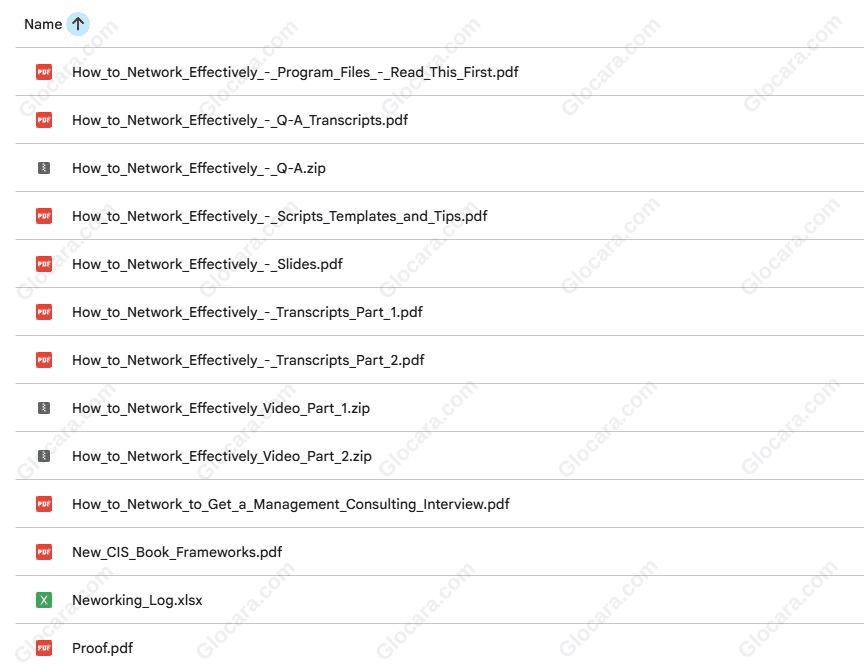 Name

PDF How_to_Network_Effectively_-_Program_Files_-_Read_This_First.pdf

PDF How_to_Network_Effectively_-_Q-A_Transcripts.pdf

How_to_Network_Effectively_-_Q-A.zip

PDF How_to_Network_Effectively_-_Scripts_Templates_and_Tips.pdf

PDF How_to_Network_Effectively_-_Slides.pdf

PDF How_to_Network_Effectively_-_Transcripts_Part_1.pdf

PDF How_to_Network_Effectively_-_Transcripts_Part_2.pdf

How_to_Network_Effectively_Video_Part_1.zip

How_to_Network_Effectively_Video_Part_2.zip

PDF How_to_Network_to_Get_a_Management_Consulting_Interview.pdf

PDF New_CIS_Book_Frameworks.pdf

X Neworking_Log.xlsx

PDF Proof.pdf

Glocara.com